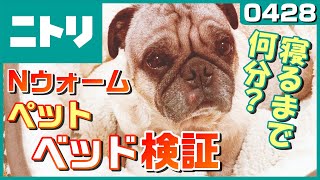 ニトリ

0428

寝るまで何分?

Nウォーム
ペット
ベッド検証